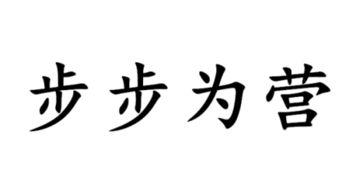 步步为营